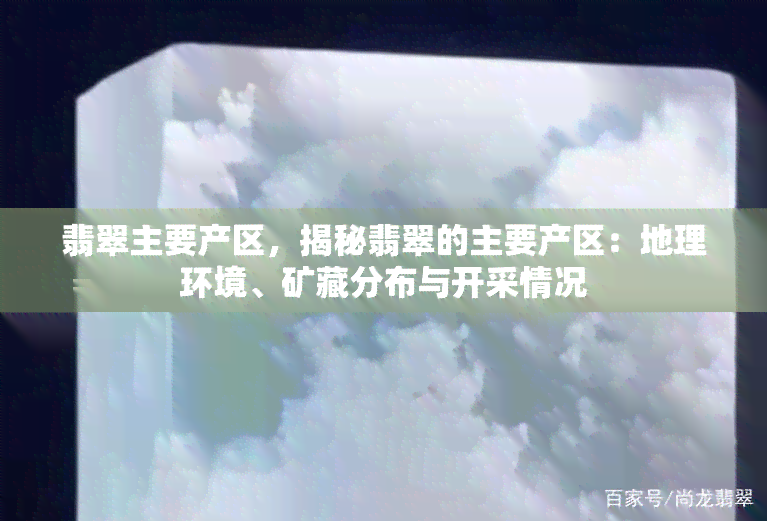 翡翠主要产区，揭秘翡翠的主要产区：地理环境、矿藏分布与开采情况

百家号/尚龙翡翠